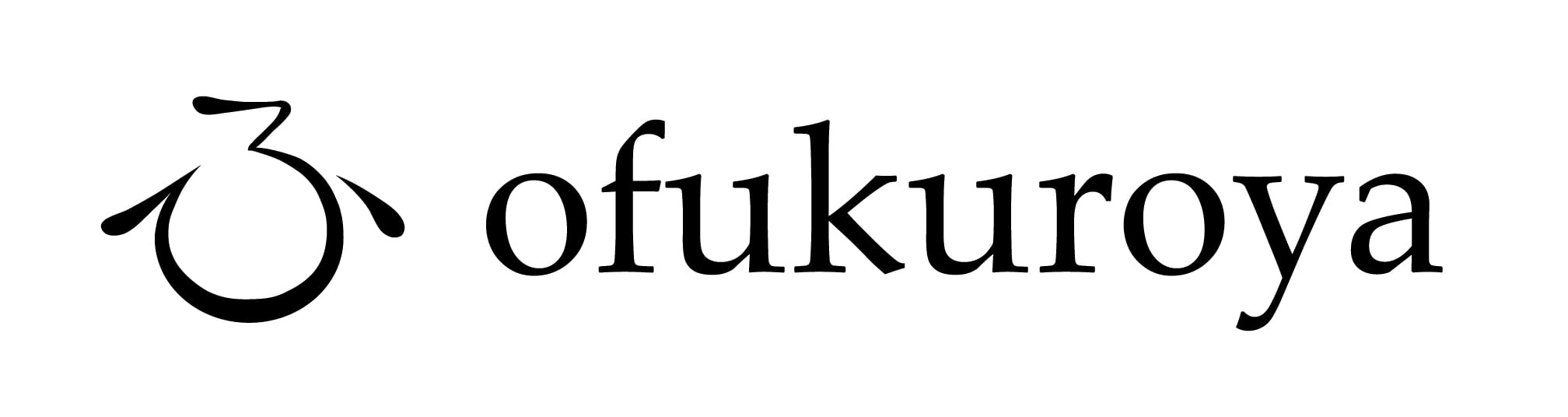 ofukuroya